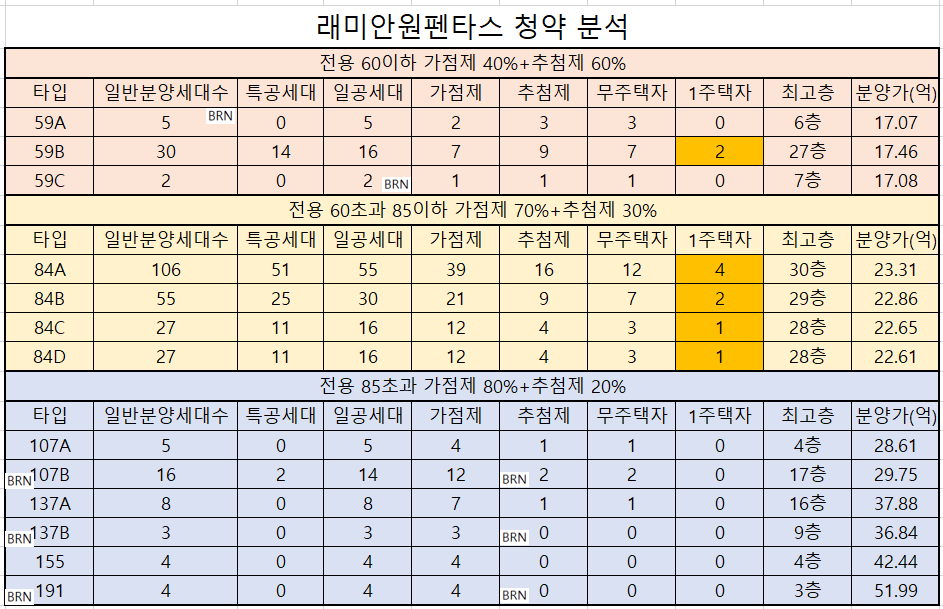 래미안원펜타스 청약 분석

전용 60이하 가점제 40%+추첨제 60%

| 타입 | 일반분양세대수 | 특공세대 | 일공세대 | 가점제 | 추첨제 | 무주택자 | 1주택자 | 최고층 | 분양가(억) |
|---|---|---|---|---|---|---|---|---|---|
| 59A | 5 BRN | 0 | 5 | 2 | 3 | 3 | 0 | 6층 | 17.07 |
| 59B | 30 | 14 | 16 | 7 | 9 | 7 | 2 | 27층 | 17.46 |
| 59C | 2 | 0 | 2 BRN | 1 | 1 | 1 | 0 | 7층 | 17.08 |

전용 60초과 85이하 가점제 70%+추첨제 30%

| 타입 | 일반분양세대수 | 특공세대 | 일공세대 | 가점제 | 추첨제 | 무주택자 | 1주택자 | 최고층 | 분양가(억) |
|---|---|---|---|---|---|---|---|---|---|
| 84A | 106 | 51 | 55 | 39 | 16 | 12 | 4 | 30층 | 23.31 |
| 84B | 55 | 25 | 30 | 21 | 9 | 7 | 2 | 29층 | 22.86 |
| 84C | 27 | 11 | 16 | 12 | 4 | 3 | 1 | 28층 | 22.65 |
| 84D | 27 | 11 | 16 | 12 | 4 | 3 | 1 | 28층 | 22.61 |

전용 85초과 가점제 80%+추첨제 20%

| 타입 | 일반분양세대수 | 특공세대 | 일공세대 | 가점제 | 추첨제 | 무주택자 | 1주택자 | 최고층 | 분양가(억) |
|---|---|---|---|---|---|---|---|---|---|
| 107A | 5 | 0 | 5 | 4 | 1 | 1 | 0 | 4층 | 28.61 |
| BRN 107B | 16 | 2 | 14 | 12 | BRN 2 | 2 | 0 | 17층 | 29.75 |
| 137A | 8 | 0 | 8 | 7 | 1 | 1 | 0 | 16층 | 37.88 |
| BRN 137B | 3 | 0 | 3 | 3 | BRN 0 | 0 | 0 | 9층 | 36.84 |
| 155 | 4 | 0 | 4 | 4 | 0 | 0 | 0 | 4층 | 42.44 |
| BRN 191 | 4 | 0 | 4 | 4 | BRN 0 | 0 | 0 | 3층 | 51.99 |